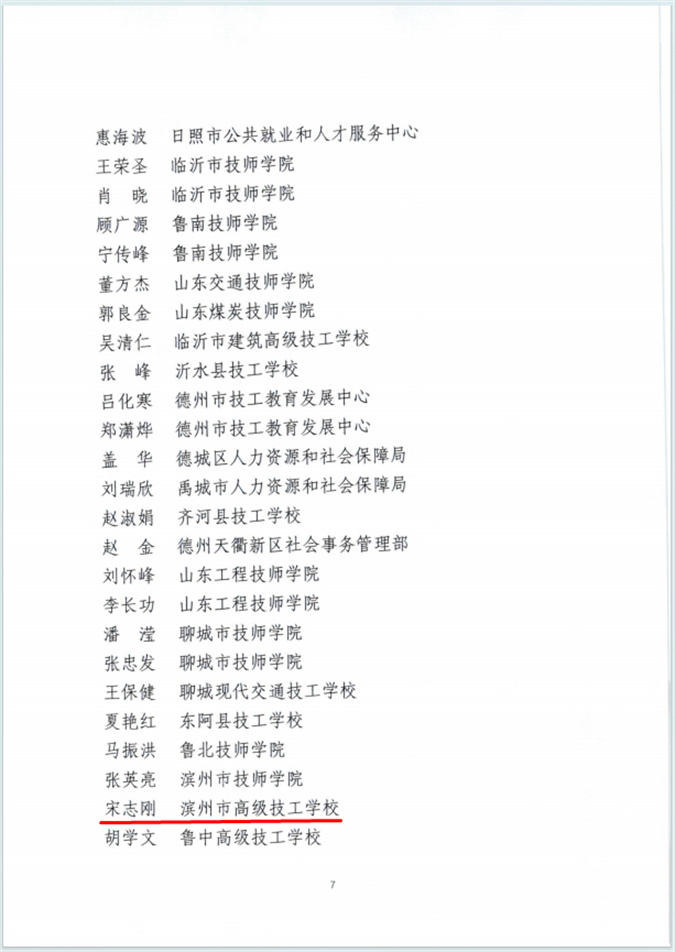 惠海波　日照市公共就业和人才服务中心
王荣圣　临沂市技师学院
肖　晓　临沂市技师学院
顾广源　鲁南技师学院
宁传峰　鲁南技师学院
董方杰　山东交通技师学院
郭良金　山东煤炭技师学院
吴清仁　临沂市建筑高级技工学校
张　峰　沂水县技工学校
吕化寒　德州市技工教育发展中心
郑潇烨　德州市技工教育发展中心
盖　华　德城区人力资源和社会保障局
刘瑞欣　禹城市人力资源和社会保障局
赵淑娟　齐河县技工学校
赵　金　德州天衢新区社会事务管理部
刘怀峰　山东工程技师学院
李长功　山东工程技师学院
潘　滢　聊城市技师学院
张忠发　聊城市技师学院
王保健　聊城现代交通技工学校
夏艳红　东阿县技工学校
马振洪　鲁北技师学院
张英亮　滨州市技师学院
宋志刚　滨州市高级技工学校
胡学文　鲁中高级技工学校

7